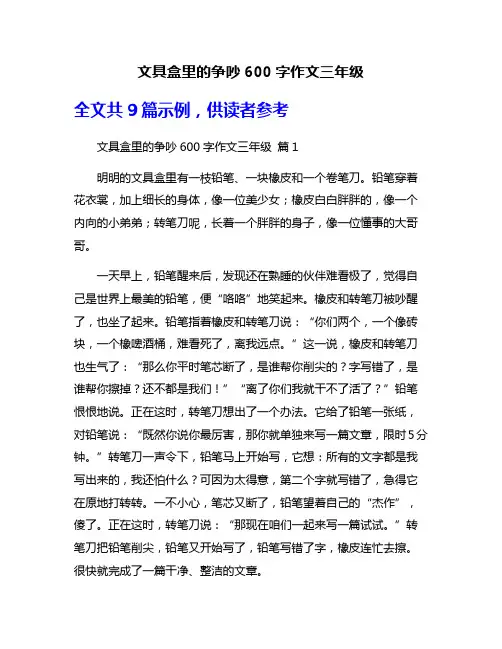 文具盒里的争吵 600 字作文三年级

全文共 9 篇示例，供读者参考

文具盒里的争吵 600 字作文三年级 篇 1

明明的文具盒里有一枝铅笔、一块橡皮和一个卷笔刀。铅笔穿着花衣裳，加上细长的身体，像一位美少女；橡皮白白胖胖的，像一个内向的小弟弟；转笔刀呢，长着一个胖胖的身子，像一位懂事的大哥哥。

一天早上，铅笔醒来后，发现还在熟睡的伙伴难看极了，觉得自己是世界上最美的铅笔，便“咯咯”地笑起来。橡皮和转笔刀被吵醒了，也坐了起来。铅笔指着橡皮和转笔刀说：“你们两个，一个像砖块，一个像啤酒桶，难看死了，离我远点。”这一说，橡皮和转笔刀也生气了：“那么你平时笔芯断了，是谁帮你削尖的？字写错了，是谁帮你擦掉？还不都是我们！”“离了你们我就干不了活了？”铅笔恨恨地说。正在这时，转笔刀想出了一个办法。它给了铅笔一张纸，对铅笔说：“既然你说你最厉害，那你就单独来写一篇文章，限时 5 分钟。”转笔刀一声令下，铅笔马上开始写，它想：所有的文字都是我写出来的，我还怕什么？可因为太得意，第二个字就写错了，急得它在原地打转转。一不小心，笔芯又断了，铅笔望着自己的“杰作”，傻了。正在这时，转笔刀说：“那现在咱们一起来写一篇试试。”转笔刀把铅笔削尖，铅笔又开始写了，铅笔写错了字，橡皮连忙去擦。很快就完成了一篇干净、整洁的文章。